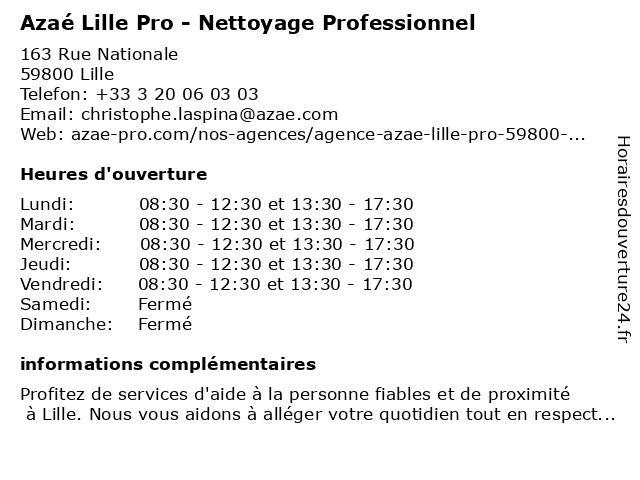 Azaé Lille Pro - Nettoyage Professionnel

163 Rue Nationale
59800 Lille
Telefon: +33 3 20 06 03 03
Email: christophe.laspina@azae.com
Web: azae-pro.com/nos-agences/agence-azae-lille-pro-59800-...

Heures d'ouverture

| | |
|---|---|
| Lundi: | 08:30 - 12:30 et 13:30 - 17:30 |
| Mardi: | 08:30 - 12:30 et 13:30 - 17:30 |
| Mercredi: | 08:30 - 12:30 et 13:30 - 17:30 |
| Jeudi: | 08:30 - 12:30 et 13:30 - 17:30 |
| Vendredi: | 08:30 - 12:30 et 13:30 - 17:30 |
| Samedi: | Fermé |
| Dimanche: | Fermé |

informations complémentaires

Profitez de services d'aide à la personne fiables et de proximité à Lille. Nous vous aidons à alléger votre quotidien tout en respect...

Horairesdouverture24.fr